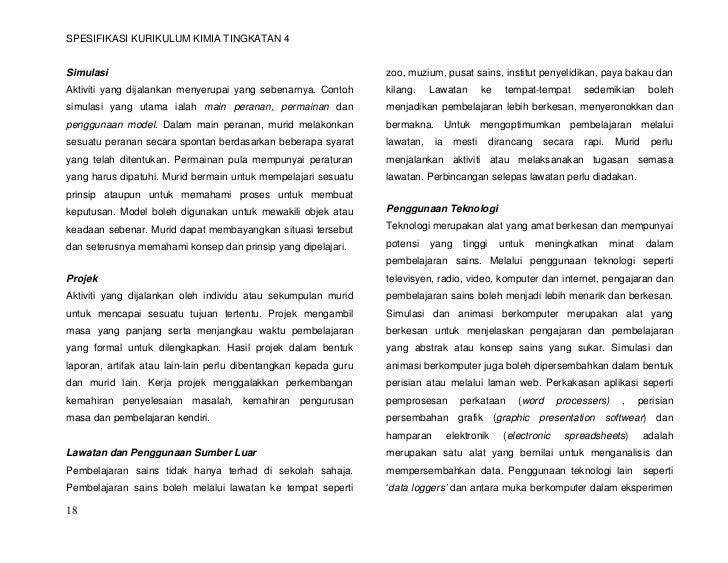 SPESIFIKASI KURIKULUM KIMIA TINGKATAN 4

Simulasi
Aktiviti yang dijalankan menyerupai yang sebenarnya. Contoh simulasi yang utama ialah main peranan, permainan dan penggunaan model. Dalam main peranan, murid melakonkan sesuatu peranan secara spontan berdasarkan beberapa syarat yang telah ditentukan. Permainan pula mempunyai peraturan yang harus dipatuhi. Murid bermain untuk mempelajari sesuatu prinsip ataupun untuk memahami proses untuk membuat keputusan. Model boleh digunakan untuk mewakili objek atau keadaan sebenar. Murid dapat membayangkan situasi tersebut dan seterusnya memahami konsep dan prinsip yang dipelajari.

Projek
Aktiviti yang dijalankan oleh individu atau sekumpulan murid untuk mencapai sesuatu tujuan tertentu. Projek mengambil masa yang panjang serta menjangkau waktu pembelajaran yang formal untuk dilengkapkan. Hasil projek dalam bentuk laporan, artifak atau lain-lain perlu dibentangkan kepada guru dan murid lain. Kerja projek menggalakkan perkembangan kemahiran penyelesaian masalah, kemahiran pengurusan masa dan pembelajaran kendiri.

Lawatan dan Penggunaan Sumber Luar
Pembelajaran sains tidak hanya terhad di sekolah sahaja. Pembelajaran sains boleh melalui lawatan ke tempat seperti zoo, muzium, pusat sains, institut penyelidikan, paya bakau dan kilang. Lawatan ke tempat-tempat sedemikian boleh menjadikan pembelajaran lebih berkesan, menyeronokkan dan bermakna. Untuk mengoptimumkan pembelajaran melalui lawatan, ia mesti dirancang secara rapi. Murid perlu menjalankan aktiviti atau melaksanakan tugasan semasa lawatan. Perbincangan selepas lawatan perlu diadakan.

Penggunaan Teknologi
Teknologi merupakan alat yang amat berkesan dan mempunyai potensi yang tinggi untuk meningkatkan minat dalam pembelajaran sains. Melalui penggunaan teknologi seperti televisyen, radio, video, komputer dan internet, pengajaran dan pembelajaran sains boleh menjadi lebih menarik dan berkesan. Simulasi dan animasi berkomputer merupakan alat yang berkesan untuk menjelaskan pengajaran dan pembelajaran yang abstrak atau konsep sains yang sukar. Simulasi dan animasi berkomputer juga boleh dipersembahkan dalam bentuk perisian atau melalui laman web. Perkakasan aplikasi seperti pemprosesan perkataan (word processers) , perisian persembahan grafik (graphic presentation softwear) dan hamparan elektronik (electronic spreadsheets) adalah merupakan satu alat yang bernilai untuk menganalisis dan mempersembahkan data. Penggunaan teknologi lain seperti 'data loggers' dan antara muka berkomputer dalam eksperimen

18